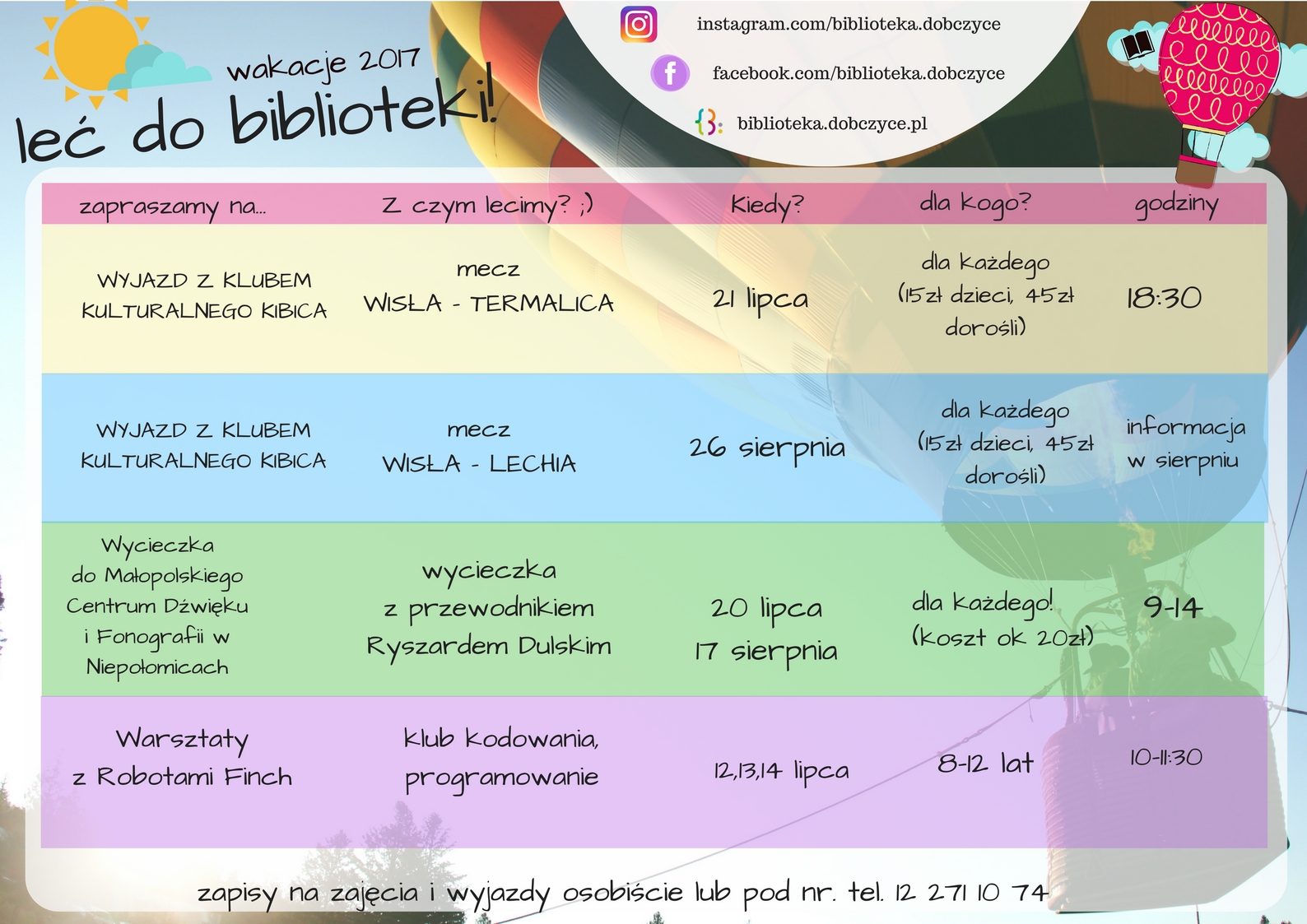 wakacje 2017
leć do biblioteki!

instagram.com/biblioteka.dobczyce
facebook.com/biblioteka.dobczyce
biblioteka.dobczyce.pl

| zapraszamy na... | Z czym lecimy? ;) | Kiedy? | dla kogo? | godziny |
|---|---|---|---|---|
| WYJAZD Z KLUBEM KULTURALNEGO KIBICA | mecz WISŁA - TERMALICA | 21 lipca | dla każdego (15zł dzieci, 45zł dorośli) | 18:30 |
| WYJAZD Z KLUBEM KULTURALNEGO KIBICA | mecz WISŁA - LECHIA | 26 sierpnia | dla każdego (15zł dzieci, 45zł dorośli) | informacja w sierpniu |
| Wycieczka do Małopolskiego Centrum Dźwięku i Fonografii w Niepołomicach | wycieczka z przewodnikiem Ryszardem Dulskim | 20 lipca 17 sierpnia | dla każdego! (koszt ok 20zł) | 9-14 |
| Warsztaty z Robotami Finch | klub kodowania, programowanie | 12,13,14 lipca | 8-12 lat | 10-11:30 |

zapisy na zajęcia i wyjazdy osobiście lub pod nr. tel. 12 271 10 74